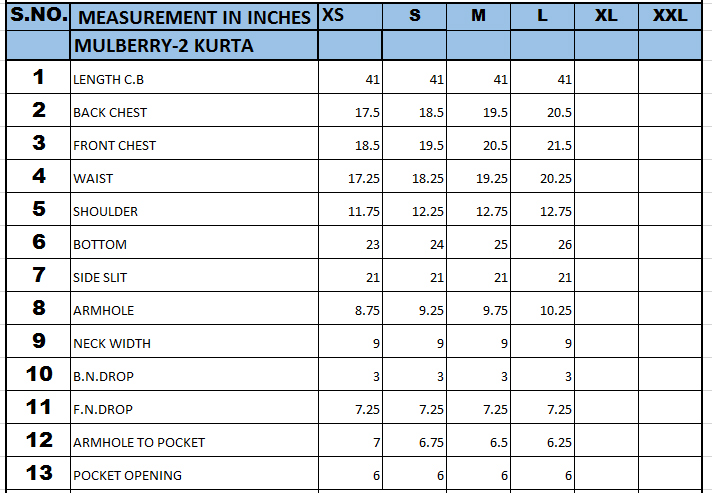 | S.NO. | MEASUREMENT IN INCHES | XS | S | M | L | XL | XXL |
|---|---|---|---|---|---|---|---|
| | MULBERRY-2 KURTA | | | | | | |
| 1 | LENGTH C.B | 41 | 41 | 41 | 41 | | |
| 2 | BACK CHEST | 17.5 | 18.5 | 19.5 | 20.5 | | |
| 3 | FRONT CHEST | 18.5 | 19.5 | 20.5 | 21.5 | | |
| 4 | WAIST | 17.25 | 18.25 | 19.25 | 20.25 | | |
| 5 | SHOULDER | 11.75 | 12.25 | 12.75 | 12.75 | | |
| 6 | BOTTOM | 23 | 24 | 25 | 26 | | |
| 7 | SIDE SLIT | 21 | 21 | 21 | 21 | | |
| 8 | ARMHOLE | 8.75 | 9.25 | 9.75 | 10.25 | | |
| 9 | NECK WIDTH | 9 | 9 | 9 | 9 | | |
| 10 | B.N.DROP | 3 | 3 | 3 | 3 | | |
| 11 | F.N.DROP | 7.25 | 7.25 | 7.25 | 7.25 | | |
| 12 | ARMHOLE TO POCKET | 7 | 6.75 | 6.5 | 6.25 | | |
| 13 | POCKET OPENING | 6 | 6 | 6 | 6 | | |